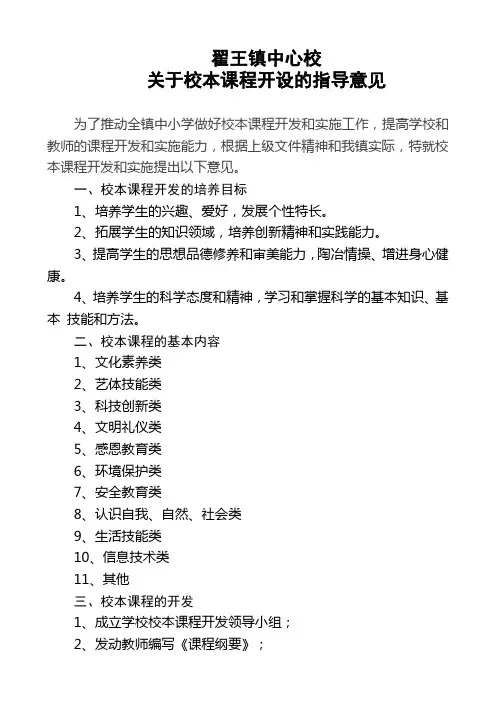 翟王镇中心校
关于校本课程开设的指导意见

为了推动全镇中小学做好校本课程开发和实施工作，提高学校和教师的课程开发和实施能力，根据上级文件精神和我镇实际，特就校本课程开发和实施提出以下意见。

一、校本课程开发的培养目标

1、培养学生的兴趣、爱好，发展个性特长。

2、拓展学生的知识领域，培养创新精神和实践能力。

3、提高学生的思想品德修养和审美能力，陶冶情操、增进身心健康。

4、培养学生的科学态度和精神，学习和掌握科学的基本知识、基本 技能和方法。

二、校本课程的基本内容

1、文化素养类

2、艺体技能类

3、科技创新类

4、文明礼仪类

5、感恩教育类

6、环境保护类

7、安全教育类

8、认识自我、自然、社会类

9、生活技能类

10、信息技术类

11、其他

三、校本课程的开发

1、成立学校校本课程开发领导小组；

2、发动教师编写《课程纲要》；